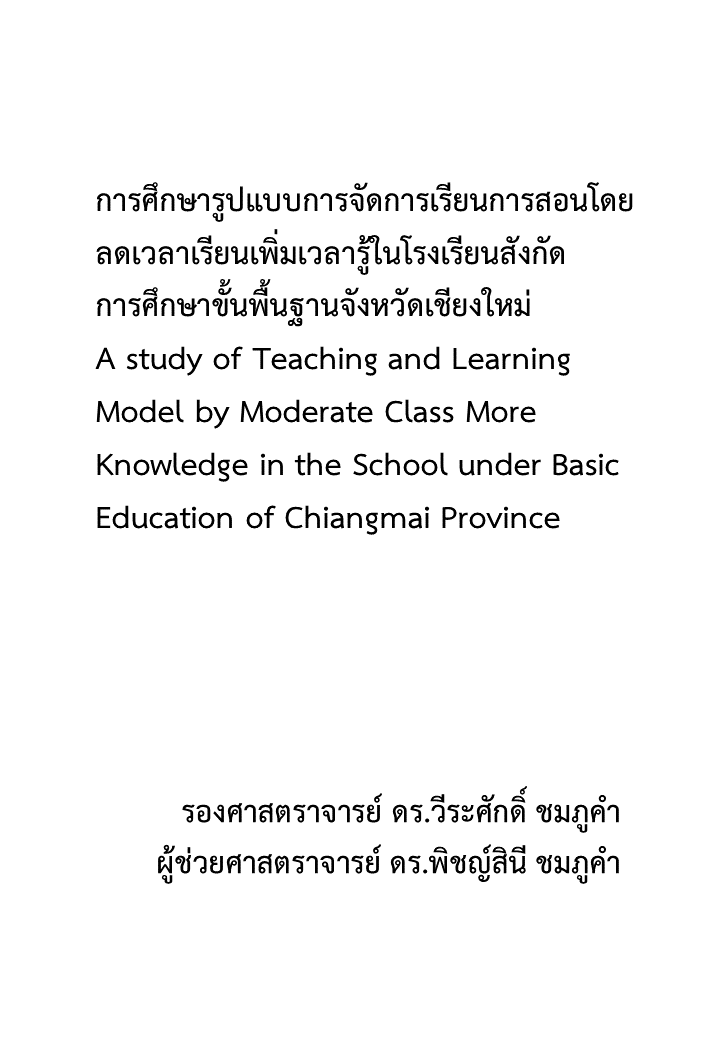 การศึกษารูปแบบการจัดการเรียนการสอนโดยลดเวลาเรียนเพิ่มเวลารู้ในโรงเรียนสังกัดการศึกษาขั้นพื้นฐานจังหวัดเชียงใหม่
A study of Teaching and Learning Model by Moderate Class More Knowledge in the School under Basic Education of Chiangmai Province

รองศาสตราจารย์ ดร.วีระศักดิ์ ชมภูคำ
ผู้ช่วยศาสตราจารย์ ดร.พิชญ์สินี ชมภูคำ